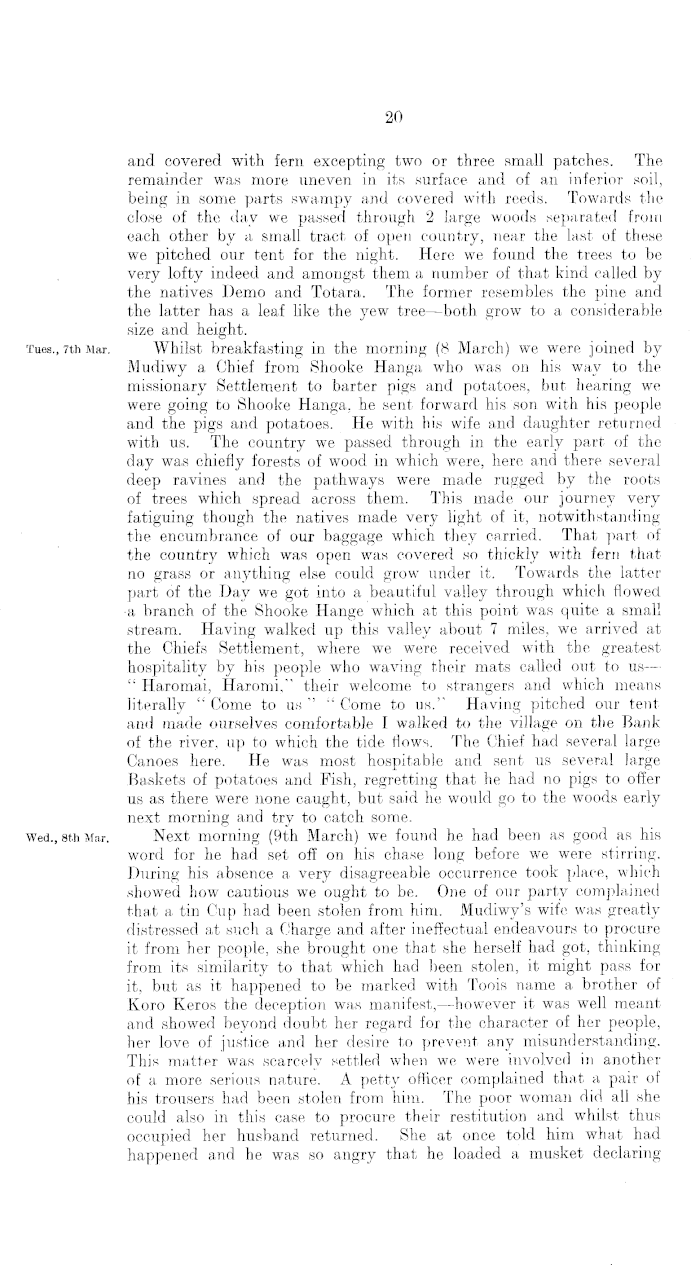 20

and covered with fern excepting two or three small patches. The remainder was more uneven in its surface and of an inferior soil, being in some parts swampy and covered with reeds. Towards the close of the day we passed through 2 large woods separated from each other by a small tract of open country, near the last of these we pitched our tent for the night. Here we found the trees to be very lofty indeed and amongst them a number of that kind called by the natives Demo and Totara. The former resembles the pine and the latter has a leaf like the yew tree—both grow to a considerable size and height.

Tues., 7th Mar.

Whilst breakfasting in the morning (8 March) we were joined by Mudiwy a Chief from Shooke Hanga who was on his way to the missionary Settlement to barter pigs and potatoes, but hearing we were going to Shooke Hanga, he sent forward his son with his people and the pigs and potatoes. He with his wife and daughter returned with us. The country we passed through in the early part of the day was chiefly forests of wood in which were, here and there several deep ravines and the pathways were made rugged by the roots of trees which spread across them. This made our journey very fatiguing though the natives made very light of it, notwithstanding the encumbrance of our baggage which they carried. That part of the country which was open was covered so thickly with fern that no grass or anything else could grow under it. Towards the latter part of the Day we got into a beautiful valley through which flowed a branch of the Shooke Hange which at this point was quite a small stream. Having walked up this valley about 7 miles, we arrived at the Chiefs Settlement, where we were received with the greatest hospitality by his people who waving their mats called out to us—"Haromai, Haromi," their welcome to strangers and which means literally "Come to us" "Come to us." Having pitched our tent and made ourselves comfortable I walked to the village on the Bank of the river, up to which the tide flows. The Chief had several large Canoes here. He was most hospitable and sent us several large Baskets of potatoes and Fish, regretting that he had no pigs to offer us as there were none caught, but said he would go to the woods early next morning and try to catch some.

Wed., 8th Mar.

Next morning (9th March) we found he had been as good as his word for he had set off on his chase long before we were stirring. During his absence a very disagreeable occurrence took place, which showed how cautious we ought to be. One of our party complained that a tin Cup had been stolen from him. Mudiwy's wife was greatly distressed at such a Charge and after ineffectual endeavours to procure it from her people, she brought one that she herself had got, thinking from its similarity to that which had been stolen, it might pass for it, but as it happened to be marked with Toois name a brother of Koro Keros the deception was manifest,—however it was well meant and showed beyond doubt her regard for the character of her people, her love of justice and her desire to prevent any misunderstanding. This matter was scarcely settled when we were involved in another of a more serious nature. A petty officer complained that a pair of his trousers had been stolen from him. The poor woman did all she could also in this case to procure their restitution and whilst thus occupied her husband returned. She at once told him what had happened and he was so angry that he loaded a musket declaring